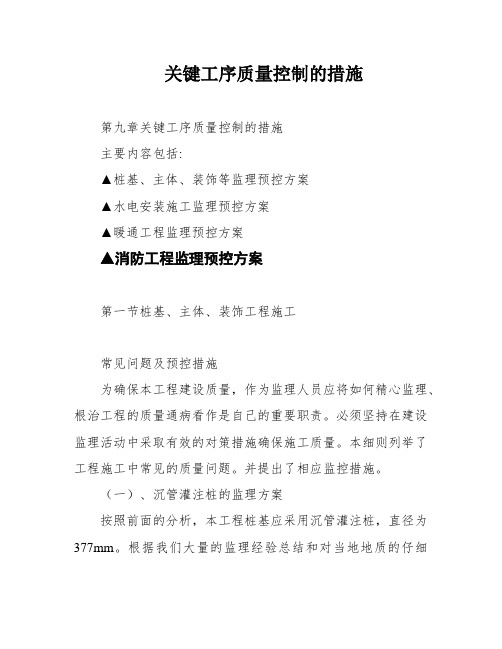 关键工序质量控制的措施

第九章关键工序质量控制的措施

主要内容包括:

▲桩基、主体、装饰等监理预控方案

▲水电安装施工监理预控方案

▲暖通工程监理预控方案

▲消防工程监理预控方案

第一节桩基、主体、装饰工程施工

常见问题及预控措施

为确保本工程建设质量，作为监理人员应将如何精心监理、根治工程的质量通病看作是自己的重要职责。必须坚持在建设监理活动中采取有效的对策措施确保施工质量。本细则列举了工程施工中常见的质量问题。并提出了相应监控措施。

（一）、沉管灌注桩的监理方案

按照前面的分析，本工程桩基应采用沉管灌注桩，直径为377mm。根据我们大量的监理经验总结和对当地地质的仔细